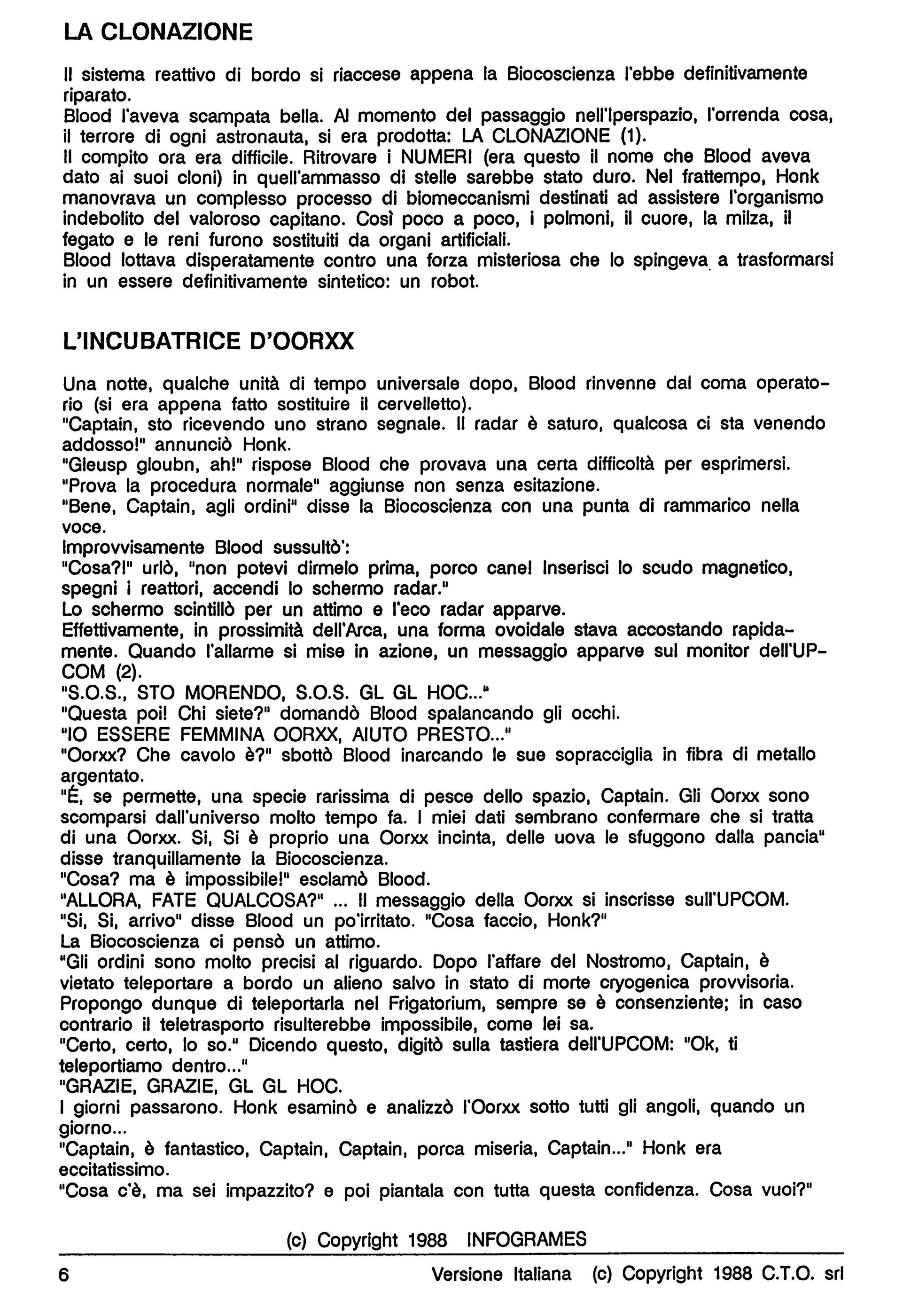 LA CLONAZIONE

Il sistema reattivo di bordo si riaccese appena la Biocoscienza l'ebbe definitivamente riparato.
Blood l'aveva scampata bella. Al momento del passaggio nell'Iperspazio, l'orrenda cosa, il terrore di ogni astronauta, si era prodotta: LA CLONAZIONE (1).
Il compito ora era difficile. Ritrovare i NUMERI (era questo il nome che Blood aveva dato ai suoi cloni) in quell'ammasso di stelle sarebbe stato duro. Nel frattempo, Honk manovrava un complesso processo di biomeccanismi destinati ad assistere l'organismo indebolito del valoroso capitano. Così poco a poco, i polmoni, il cuore, la milza, il fegato e le reni furono sostituiti da organi artificiali.
Blood lottava disperatamente contro una forza misteriosa che lo spingeva a trasformarsi in un essere definitivamente sintetico: un robot.

L'INCUBATRICE D'OORXX

Una notte, qualche unità di tempo universale dopo, Blood rinvenne dal coma operatorio (si era appena fatto sostituire il cervelletto).
"Captain, sto ricevendo uno strano segnale. Il radar è saturo, qualcosa ci sta venendo addosso!" annunciò Honk.
"Gleusp gloubn, ah!" rispose Blood che provava una certa difficoltà per esprimersi.
"Prova la procedura normale" aggiunse non senza esitazione.
"Bene, Captain, agli ordini" disse la Biocoscienza con una punta di rammarico nella voce.
Improvvisamente Blood sussultò':
"Cosa?!" urlò, "non potevi dirmelo prima, porco cane! Inserisci lo scudo magnetico, spegni i reattori, accendi lo schermo radar."
Lo schermo scintillò per un attimo e l'eco radar apparve.
Effettivamente, in prossimità dell'Arca, una forma ovoidale stava accostando rapidamente. Quando l'allarme si mise in azione, un messaggio apparve sul monitor dell'UPCOM (2).
"S.O.S., STO MORENDO, S.O.S. GL GL HOC..."
"Questa poi! Chi siete?" domandò Blood spalancando gli occhi.
"IO ESSERE FEMMINA OORXX, AIUTO PRESTO..."
"Oorxx? Che cavolo è?" sbottò Blood inarcando le sue sopracciglia in fibra di metallo argentato.
"É, se permette, una specie rarissima di pesce dello spazio, Captain. Gli Oorxx sono scomparsi dall'universo molto tempo fa. I miei dati sembrano confermare che si tratta di una Oorxx. Si, Si è proprio una Oorxx incinta, delle uova le sfuggono dalla pancia" disse tranquillamente la Biocoscienza.
"Cosa? ma è impossibile!" esclamò Blood.
"ALLORA, FATE QUALCOSA?" ... Il messaggio della Oorxx si inscrisse sull'UPCOM.
"Si, Si, arrivo" disse Blood un po'irritato. "Cosa faccio, Honk?"
La Biocoscienza ci pensò un attimo.
"Gli ordini sono molto precisi al riguardo. Dopo l'affare del Nostromo, Captain, è vietato teleportare a bordo un alieno salvo in stato di morte cryogenica provvisoria. Propongo dunque di teleportarla nel Frigatorium, sempre se è consenziente; in caso contrario il teletrasporto risulterebbe impossibile, come lei sa.
"Certo, certo, lo so." Dicendo questo, digitò sulla tastiera dell'UPCOM: "Ok, ti teleportiamo dentro..."
"GRAZIE, GRAZIE, GL GL HOC.
I giorni passarono. Honk esaminò e analizzò l'Oorxx sotto tutti gli angoli, quando un giorno...
"Captain, è fantastico, Captain, Captain, porca miseria, Captain..." Honk era eccitatissimo.
"Cosa c'è, ma sei impazzito? e poi piantala con tutta questa confidenza. Cosa vuoi?"

(c) Copyright 1988 INFOGRAMES

6 Versione Italiana (c) Copyright 1988 C.T.O. srl